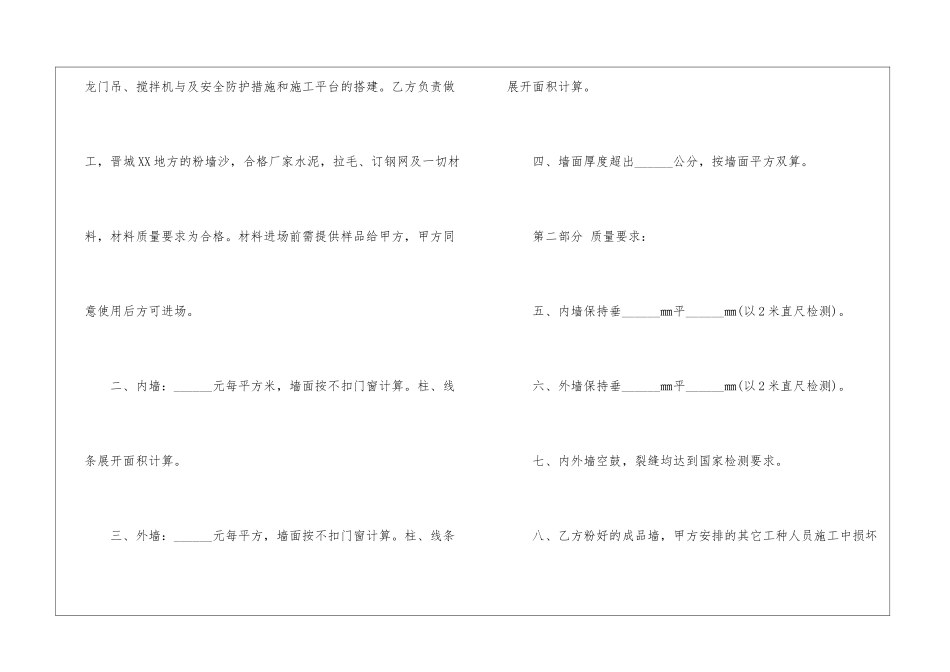 龙门吊、搅拌机与及安全防护措施和施工平台的搭建。乙方负责做工，晋城XX地方的粉墙沙，合格厂家水泥，拉毛、订钢网及一切材料，材料质量要求为合格。材料进场前需提供样品给甲方，甲方同意使用后方可进场。

二、内墙：____元每平方米，墙面按不扣门窗计算。柱、线条展开面积计算。

三、外墙：____元每平方，墙面按不扣门窗计算。柱、线条展开面积计算。

四、墙面厚度超出____公分，按墙面平方双算。

第二部分 质量要求：

五、内墙保持垂____mm平____mm(以2米直尺检测)。

六、外墙保持垂____mm平____mm(以2米直尺检测)。

七、内外墙空鼓，裂缝均达到国家检测要求。

八、乙方粉好的成品墙，甲方安排的其它工种人员施工中损坏